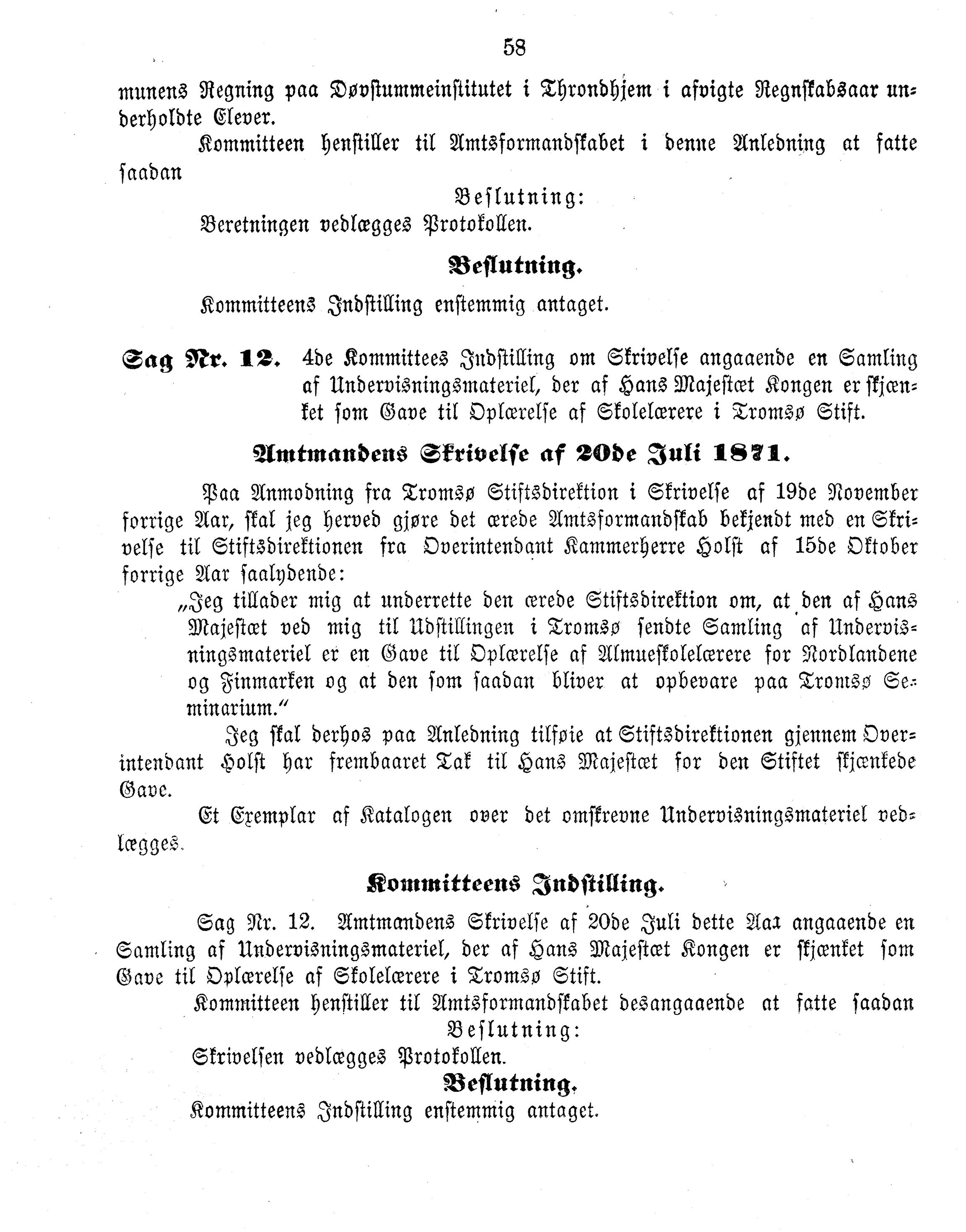 58

munens Regning paa Døvstummeinstitutet i Throndhjem i afvigte Regnskabsaar underholdte Elever.

Kommitteen henstiller til Amtsformandskabet i denne Anledning at fatte saadan

Beslutning:

Beretningen vedlægges Protokollen.

Beslutning.

Kommitteens Indstilling enstemmig antaget.

Sag Nr. 12. 4de Kommittees Indstilling om Skrivelse angaaende en Samling af Undervisningsmateriel, der af Hans Majestæt Kongen er skjænket som Gave til Oplærelse af Skolelærere i Tromsø Stift.

Amtmandens Skrivelse af 20de Juli 1871.

Paa Anmodning fra Tromsø Stiftsdirektion i Skrivelse af 19de November forrige Aar, skal jeg herved gjøre det ærede Amtsformandskab bekjendt med en Skrivelse til Stiftsdirektionen fra Overintendant Kammerherre Holst af 15de Oktober forrige Aar saalydende:

„Jeg tillader mig at underrette den ærede Stiftsdirektion om, at den af Hans Majestæt ved mig til Udstillingen i Tromsø sendte Samling af Undervisningsmateriel er en Gave til Oplærelse af Almueskolelærere for Nordlandene og Finmarken og at den som saadan bliver at opbevare paa Tromsø Seminarium.“

Jeg skal derhos paa Anledning tilføie at Stiftsdirektionen gjennem Overintendant Holst har frembaaret Tak til Hans Majestæt for den Stiftet skjænkede Gave.

Et Exemplar af Katalogen over det omskrevne Undervisningsmateriel vedlægges.

Kommitteens Indstilling.

Sag Nr. 12. Amtmandens Skrivelse af 20de Juli dette Aar angaaende en Samling af Undervisningsmateriel, der af Hans Majestæt Kongen er skjænket som Gave til Oplærelse af Skolelærere i Tromsø Stift.

Kommitteen henstiller til Amtsformandskabet desangaaende at fatte saadan

Beslutning:

Skrivelsen vedlægges Protokollen.

Beslutning.

Kommitteens Indstilling enstemmig antaget.